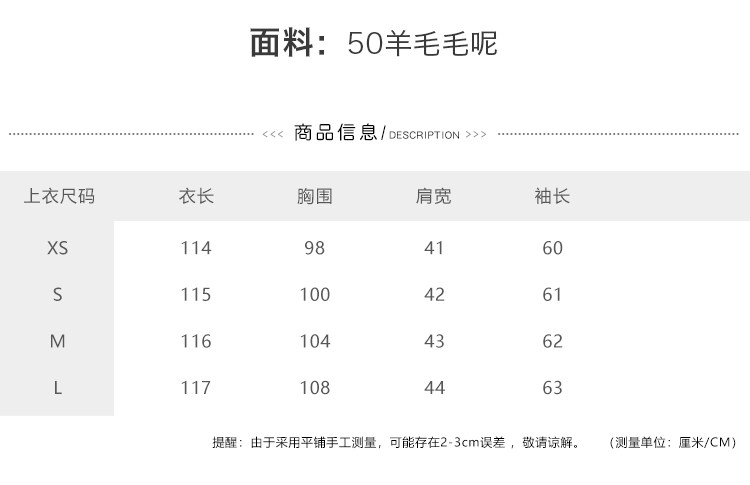 面料：50羊毛毛呢

<<< 商品信息/DESCRIPTION >>>

| 上衣尺码 | 衣长 | 胸围 | 肩宽 | 袖长 |
|---|---|---|---|---|
| XS | 114 | 98 | 41 | 60 |
| S | 115 | 100 | 42 | 61 |
| M | 116 | 104 | 43 | 62 |
| L | 117 | 108 | 44 | 63 |

提醒：由于采用平铺手工测量，可能存在2-3cm误差，敬请谅解。 （测量单位：厘米/CM）